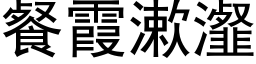 餐霞漱瀣